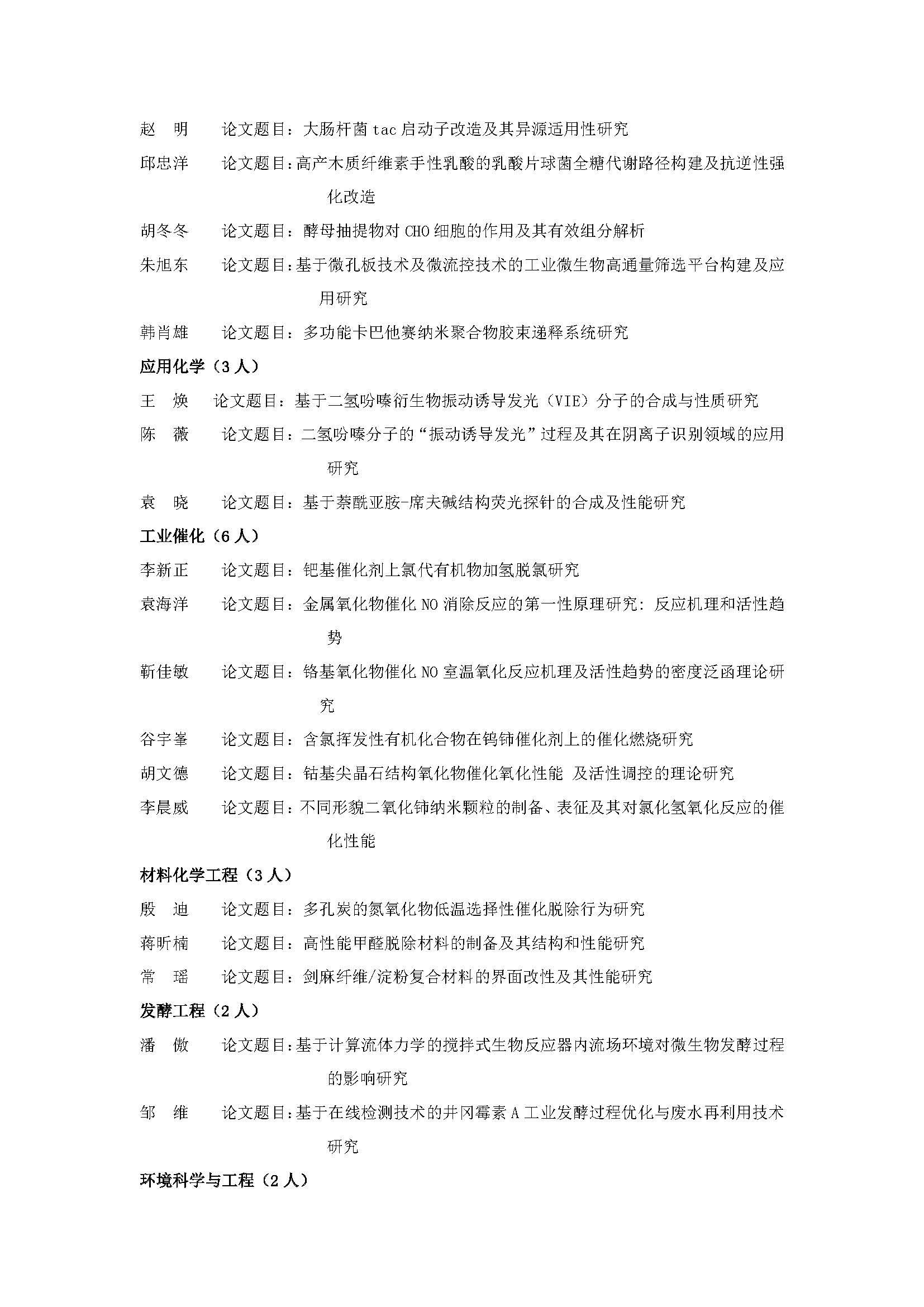 赵　明　　论文题目：大肠杆菌 tac 启动子改造及其异源适用性研究

邱忠洋　　论文题目：高产木质纤维素手性乳酸的乳酸片球菌全糖代谢路径构建及抗逆性强化改造

胡冬冬　　论文题目：酵母抽提物对 CHO 细胞的作用及其有效组分解析

朱旭东　　论文题目：基于微孔板技术及微流控技术的工业微生物高通量筛选平台构建及应用研究

韩肖雄　　论文题目：多功能卡巴他赛纳米聚合物胶束递释系统研究

应用化学（3 人）

王　焕　　论文题目：基于二氢吩嗪衍生物振动诱导发光（VIE）分子的合成与性质研究

陈　薇　　论文题目：二氢吩嗪分子的“振动诱导发光”过程及其在阴离子识别领域的应用研究

袁　晓　　论文题目：基于萘酰亚胺-席夫碱结构荧光探针的合成及性能研究

工业催化（6 人）

李新正　　论文题目：钯基催化剂上氯代有机物加氢脱氯研究

袁海洋　　论文题目：金属氧化物催化 NO 消除反应的第一性原理研究：反应机理和活性趋势

靳佳敏　　论文题目：铬基氧化物催化 NO 室温氧化反应机理及活性趋势的密度泛函理论研究

谷宇峯　　论文题目：含氯挥发性有机化合物在钨铈催化剂上的催化燃烧研究

胡文德　　论文题目：钴基尖晶石结构氧化物催化氧化性能 及活性调控的理论研究

李晨威　　论文题目：不同形貌二氧化铈纳米颗粒的制备、表征及其对氯化氢氧化反应的催化性能

材料化学工程（3 人）

殷　迪　　论文题目：多孔炭的氮氧化物低温选择性催化脱除行为研究

蒋昕楠　　论文题目：高性能甲醛脱除材料的制备及其结构和性能研究

常　瑶　　论文题目：剑麻纤维/淀粉复合材料的界面改性及其性能研究

发酵工程（2 人）

潘　傲　　论文题目：基于计算流体力学的搅拌式生物反应器内流场环境对微生物发酵过程的影响研究

邹　维　　论文题目：基于在线检测技术的井冈霉素 A 工业发酵过程优化与废水再利用技术研究

环境科学与工程（2 人）